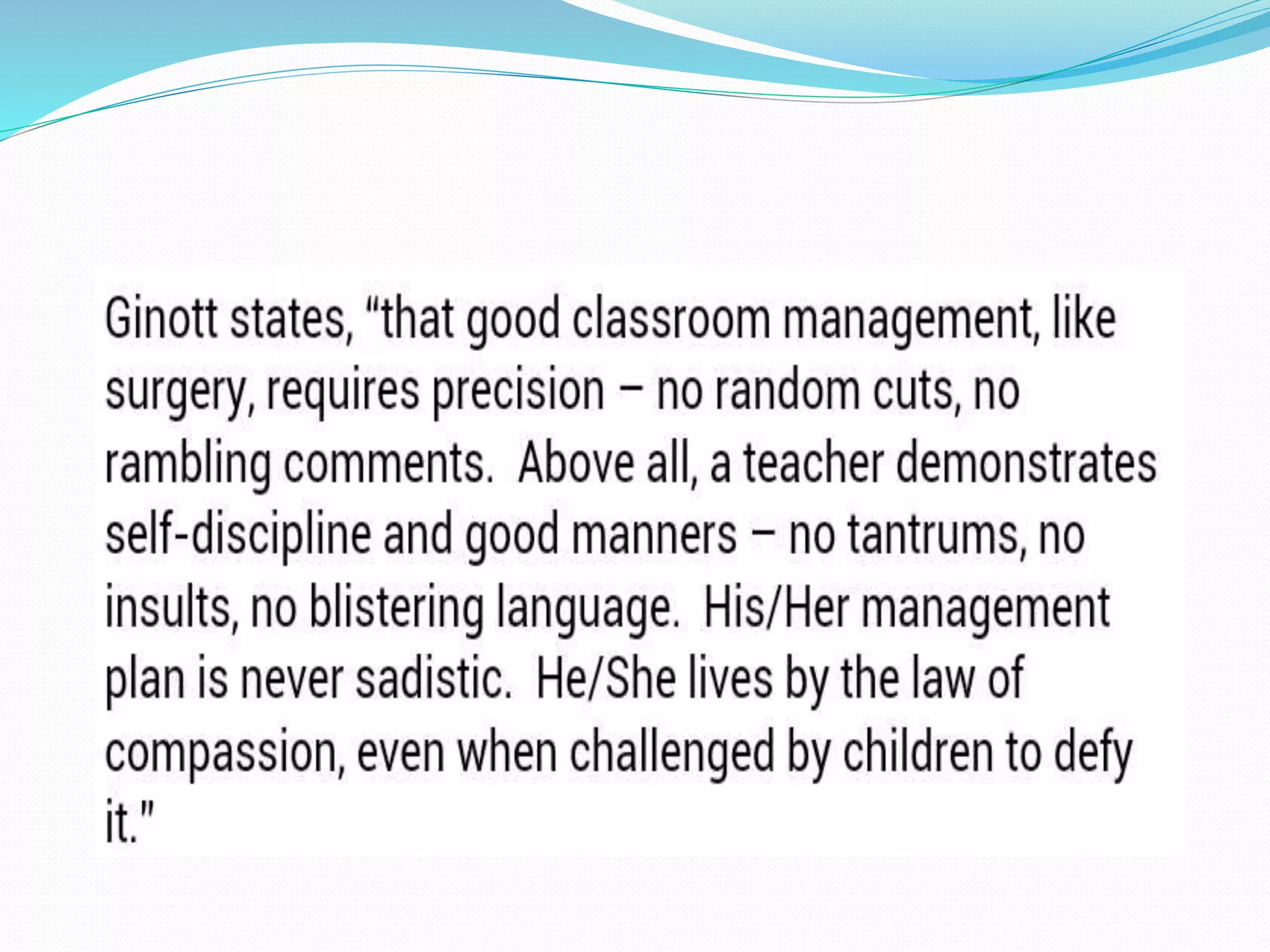 Ginott states, "that good classroom management, like surgery, requires precision – no random cuts, no rambling comments. Above all, a teacher demonstrates self-discipline and good manners – no tantrums, no insults, no blistering language. His/Her management plan is never sadistic. He/She lives by the law of compassion, even when challenged by children to defy it."